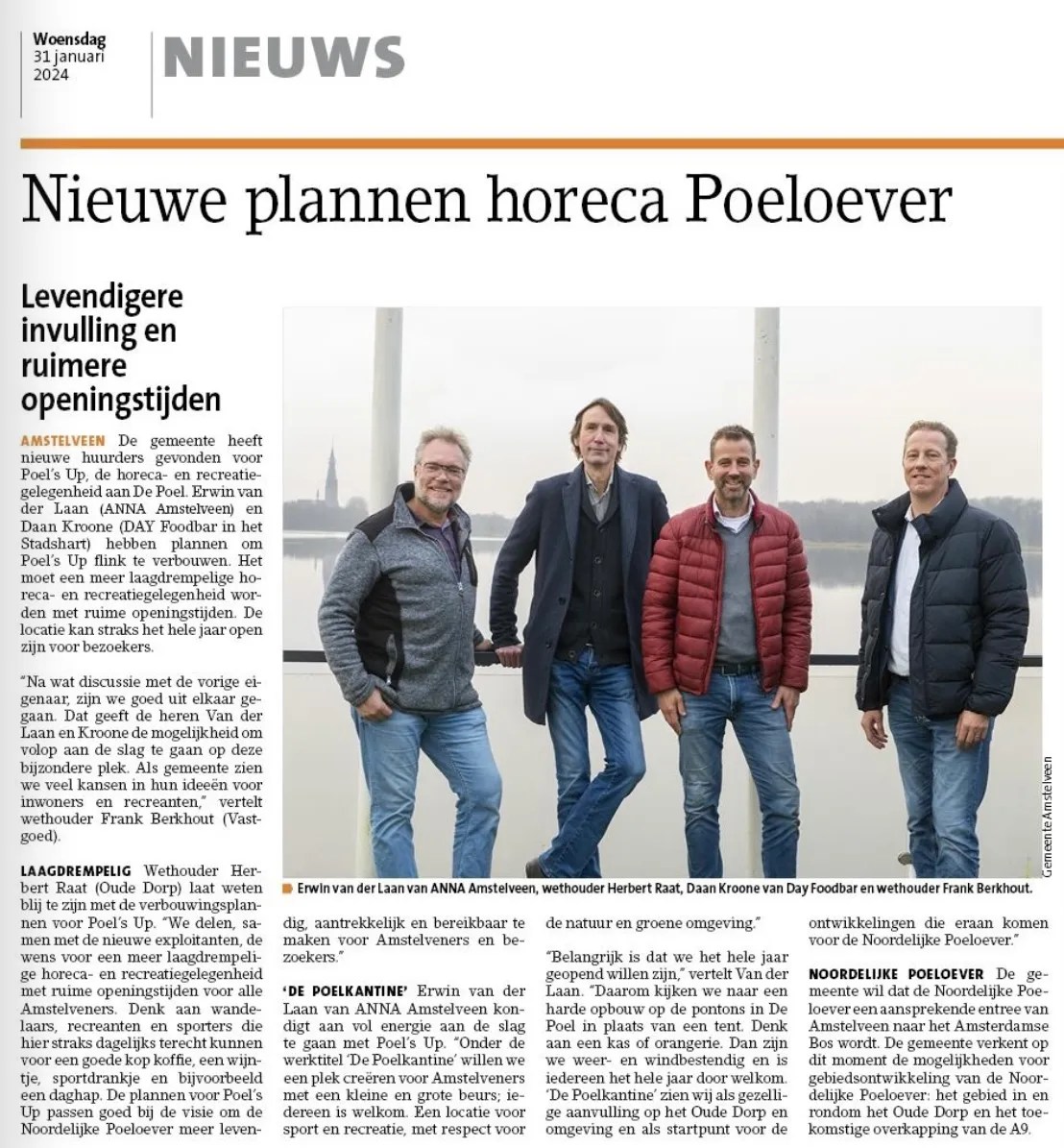 Woensdag
31 januari
2024

NIEUWS

Nieuwe plannen horeca Poeloever

Levendigere invulling en ruimere openingstijden

AMSTELVEEN De gemeente heeft nieuwe huurders gevonden voor Poel's Up, de horeca- en recreatiegelegenheid aan De Poel. Erwin van der Laan (ANNA Amstelveen) en Daan Kroone (DAY Foodbar in het Stadshart) hebben plannen om Poel's Up flink te verbouwen. Het moet een meer laagdrempelige horeca- en recreatiegelegenheid worden met ruime openingstijden. De locatie kan straks het hele jaar open zijn voor bezoekers.

"Na wat discussie met de vorige eigenaar, zijn we goed uit elkaar gegaan. Dat geeft de heren Van der Laan en Kroone de mogelijkheid om volop aan de slag te gaan op deze bijzondere plek. Als gemeente zien we veel kansen in hun ideeën voor inwoners en recreanten," vertelt wethouder Frank Berkhout (Vastgoed).

LAAGDREMPELIG Wethouder Herbert Raat (Oude Dorp) laat weten blij te zijn met de verbouwingsplannen voor Poel's Up. "We delen, samen met de nieuwe exploitanten, de wens voor een meer laagdrempelige horeca- en recreatiegelegenheid met ruime openingstijden voor alle Amstelveners. Denk aan wandelaars, recreanten en sporters die hier straks dagelijks terecht kunnen voor een goede kop koffie, een wijntje, sportdrankje en bijvoorbeeld een daghap. De plannen voor Poel's Up passen goed bij de visie om de Noordelijke Poeloever meer levendig, aantrekkelijk en bereikbaar te maken voor Amstelveners en bezoekers."

'DE POELKANTINE' Erwin van der Laan van ANNA Amstelveen kondigt aan vol energie aan de slag te gaan met Poel's Up. "Onder de werktitel 'De Poelkantine' willen we een plek creëren voor Amstelveners met een kleine en grote beurs; iedereen is welkom. Een locatie voor sport en recreatie, met respect voor de natuur en groene omgeving."

"Belangrijk is dat we het hele jaar geopend willen zijn," vertelt Van der Laan. "Daarom kijken we naar een harde opbouw op de pontons in De Poel in plaats van een tent. Denk aan een kas of orangerie. Dan zijn we weer- en windbestendig en is iedereen het hele jaar door welkom. 'De Poelkantine' zien wij als gezellige aanvulling op het Oude Dorp en omgeving en als startpunt voor de ontwikkelingen die eraan komen voor de Noordelijke Poeloever."

NOORDELIJKE POELOEVER De gemeente wil dat de Noordelijke Poeloever een aansprekende entree van Amstelveen naar het Amsterdamse Bos wordt. De gemeente verkent op dit moment de mogelijkheden voor gebiedsontwikkeling van de Noordelijke Poeloever: het gebied in en rondom het Oude Dorp en het toekomstige overkapping van de A9.

Erwin van der Laan van ANNA Amstelveen, wethouder Herbert Raat, Daan Kroone van Day Foodbar en wethouder Frank Berkhout.

Gemeente Amstelveen